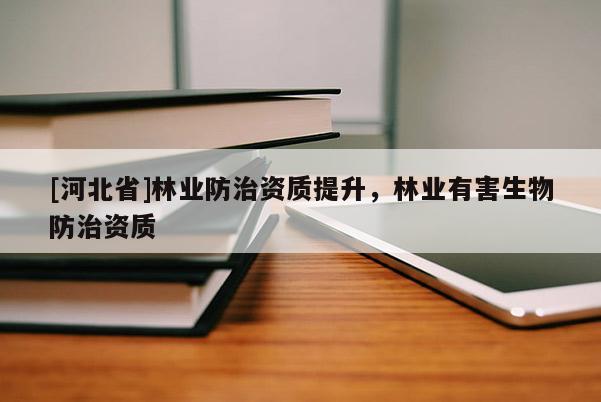 [河北省]林业防治资质提升，林业有害生物防治资质